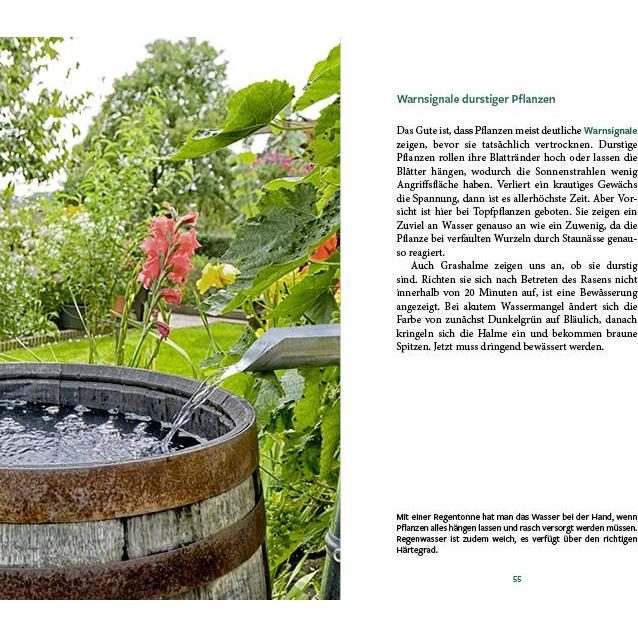 Warnsignale durstiger Pflanzen

Das Gute ist, dass Pflanzen meist deutliche Warnsignale zeigen, bevor sie tatsächlich vertrocknen. Durstige Pflanzen rollen ihre Blattränder hoch oder lassen die Blätter hängen, wodurch die Sonnenstrahlen wenig Angriffsfläche haben. Verliert ein krautiges Gewächs die Spannung, dann ist es allerhöchste Zeit. Aber Vorsicht ist hier bei Topfpflanzen geboten. Sie zeigen ein Zuviel an Wasser genauso an wie ein Zuwenig, da die Pflanze bei verfaulten Wurzeln durch Staunässe genauso reagiert.

Auch Grashalme zeigen uns an, ob sie durstig sind. Richten sie sich nach Betreten des Rasens nicht innerhalb von 20 Minuten auf, ist eine Bewässerung angezeigt. Bei akutem Wassermangel ändert sich die Farbe von zunächst Dunkelgrün auf Bläulich, danach kringeln sich die Halme ein und bekommen braune Spitzen. Jetzt muss dringend bewässert werden.

Mit einer Regentonne hat man das Wasser bei der Hand, wenn Pflanzen alles hängen lassen und rasch versorgt werden müssen. Regenwasser ist zudem weich, es verfügt über den richtigen Härtegrad.

55